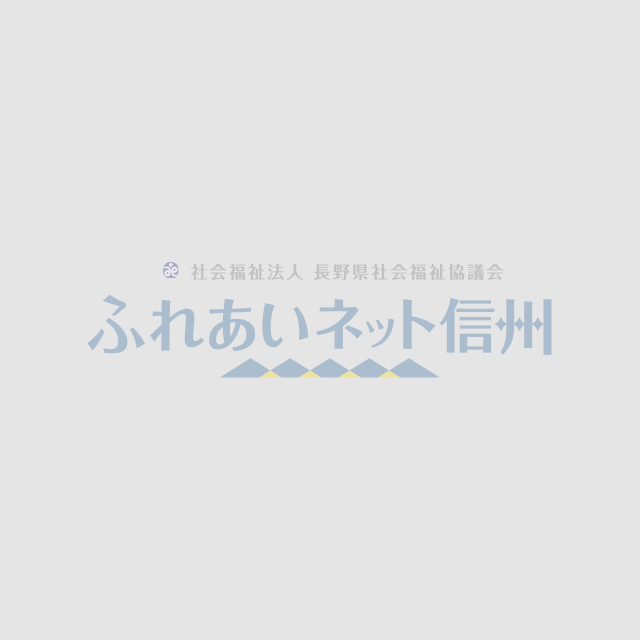 社会福祉法人 長野県社会福祉協議会
ふれあいネット信州